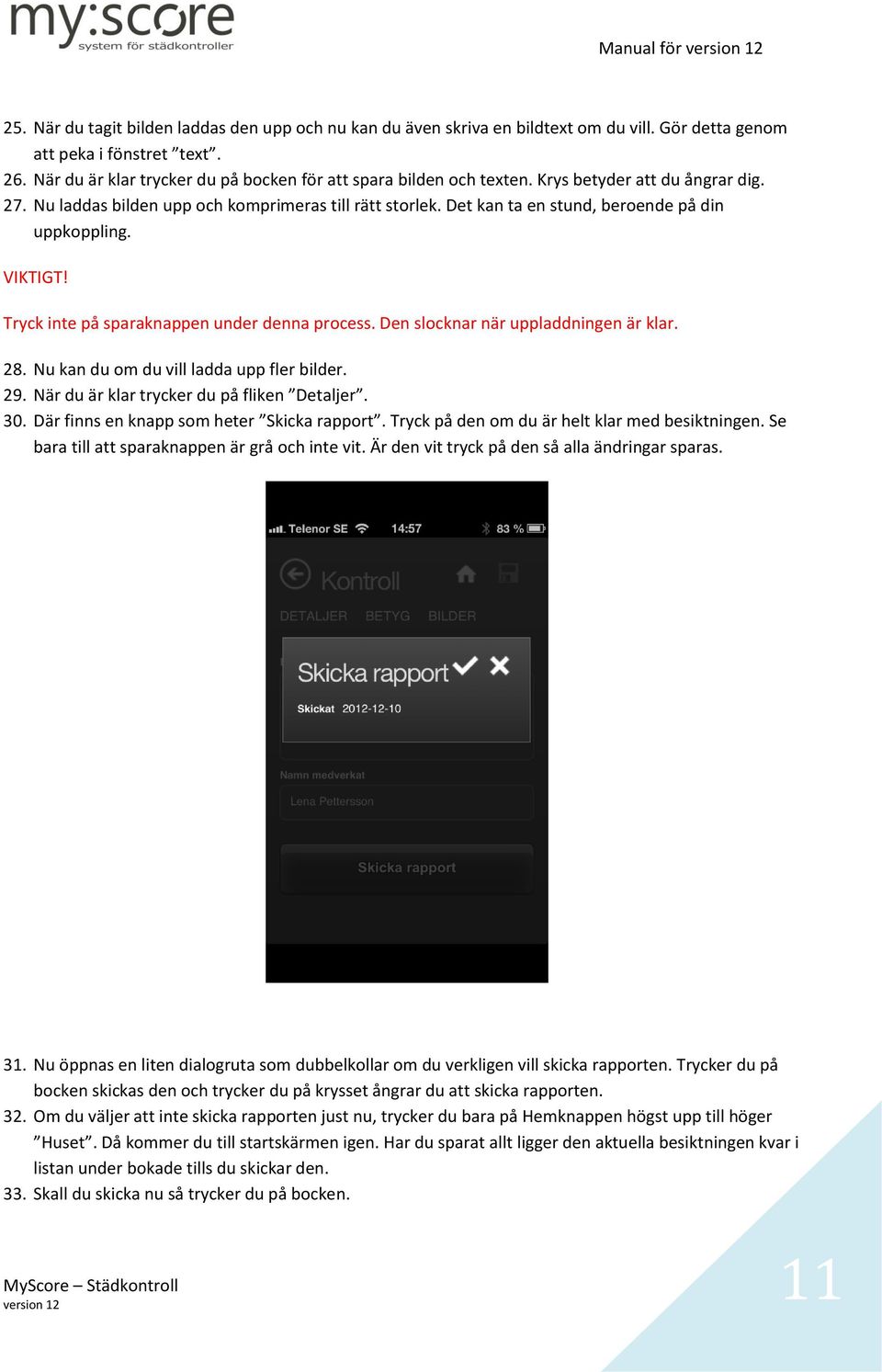 my:score
system för städkontroller

Manual för version 12

25. När du tagit bilden laddas den upp och nu kan du även skriva en bildtext om du vill. Gör detta genom att peka i fönstret ”text”.
26. När du är klar trycker du på bocken för att spara bilden och texten. Krys betyder att du ångrar dig.
27. Nu laddas bilden upp och komprimeras till rätt storlek. Det kan ta en stund, beroende på din uppkoppling.

VIKTIGT!

Tryck inte på sparaknappen under denna process. Den slocknar när uppladdningen är klar.

28. Nu kan du om du vill ladda upp fler bilder.
29. När du är klar trycker du på fliken ”Detaljer”.
30. Där finns en knapp som heter ”Skicka rapport”. Tryck på den om du är helt klar med besiktningen. Se bara till att sparaknappen är grå och inte vit. Är den vit tryck på den så alla ändringar sparas.

Telenor SE 14:57 83 %

Kontroll

DETALJER BETYG BILDER

Skicka rapport

Skickat 2012-12-10

Namn medverkat

Lena Pettersson

Skicka rapport

31. Nu öppnas en liten dialogruta som dubbelkollar om du verkligen vill skicka rapporten. Trycker du på bocken skickas den och trycker du på krysset ångrar du att skicka rapporten.
32. Om du väljer att inte skicka rapporten just nu, trycker du bara på Hemknappen högst upp till höger ”Huset”. Då kommer du till startskärmen igen. Har du sparat allt ligger den aktuella besiktningen kvar i listan under bokade tills du skickar den.
33. Skall du skicka nu så trycker du på bocken.

MyScore – Städkontroll
version 12

11